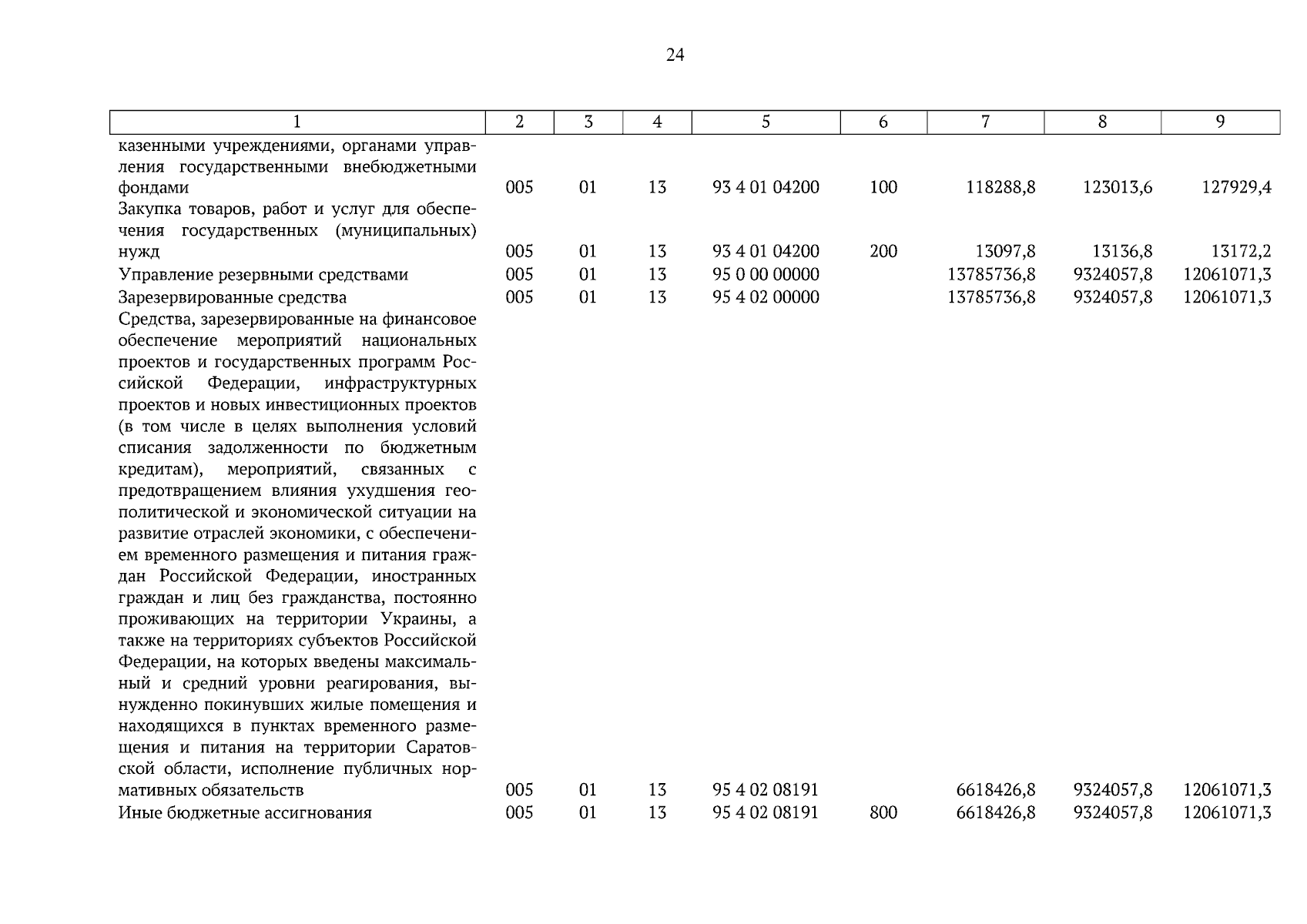 24

| 1 | 2 | 3 | 4 | 5 | 6 | 7 | 8 | 9 |
|---|---|---|---|---|---|---|---|---|
| казенными учреждениями, органами управления государственными внебюджетными фондами | 005 | 01 | 13 | 93 4 01 04200 | 100 | 118288,8 | 123013,6 | 127929,4 |
| Закупка товаров, работ и услуг для обеспечения государственных (муниципальных) нужд | 005 | 01 | 13 | 93 4 01 04200 | 200 | 13097,8 | 13136,8 | 13172,2 |
| Управление резервными средствами | 005 | 01 | 13 | 95 0 00 00000 | | 13785736,8 | 9324057,8 | 12061071,3 |
| Зарезервированные средства | 005 | 01 | 13 | 95 4 02 00000 | | 13785736,8 | 9324057,8 | 12061071,3 |
| Средства, зарезервированные на финансовое обеспечение мероприятий национальных проектов и государственных программ Российской Федерации, инфраструктурных проектов и новых инвестиционных проектов (в том числе в целях выполнения условий списания задолженности по бюджетным кредитам), мероприятий, связанных с предотвращением влияния ухудшения геополитической и экономической ситуации на развитие отраслей экономики, с обеспечением временного размещения и питания граждан Российской Федерации, иностранных граждан и лиц без гражданства, постоянно проживающих на территории Украины, а также на территориях субъектов Российской Федерации, на которых введены максимальный и средний уровни реагирования, вынужденно покинувших жилые помещения и находящихся в пунктах временного размещения и питания на территории Саратовской области, исполнение публичных нормативных обязательств | 005 | 01 | 13 | 95 4 02 08191 | | 6618426,8 | 9324057,8 | 12061071,3 |
| Иные бюджетные ассигнования | 005 | 01 | 13 | 95 4 02 08191 | 800 | 6618426,8 | 9324057,8 | 12061071,3 |